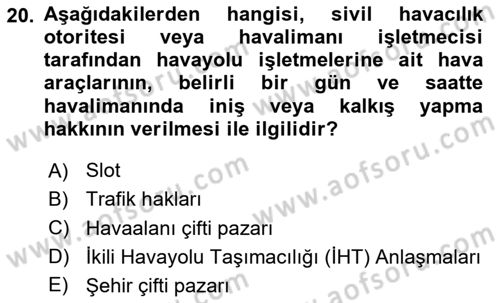 20. Aşağıdakilerden hangisi, sivil havacılık otoritesi veya havalimanı işletmecisi tarafından havayolu işletmelerine ait hava araçlarının, belirli bir gün ve saatte havalimanında iniş veya kalkış yapma hakkının verilmesi ile ilgilidir?

A) Slot
B) Trafik hakları
C) Havaalanı çifti pazarı
D) İkili Havayolu Taşımacılığı (İHT) Anlaşmaları
E) Şehir çifti pazarı

www.aofsoru.com